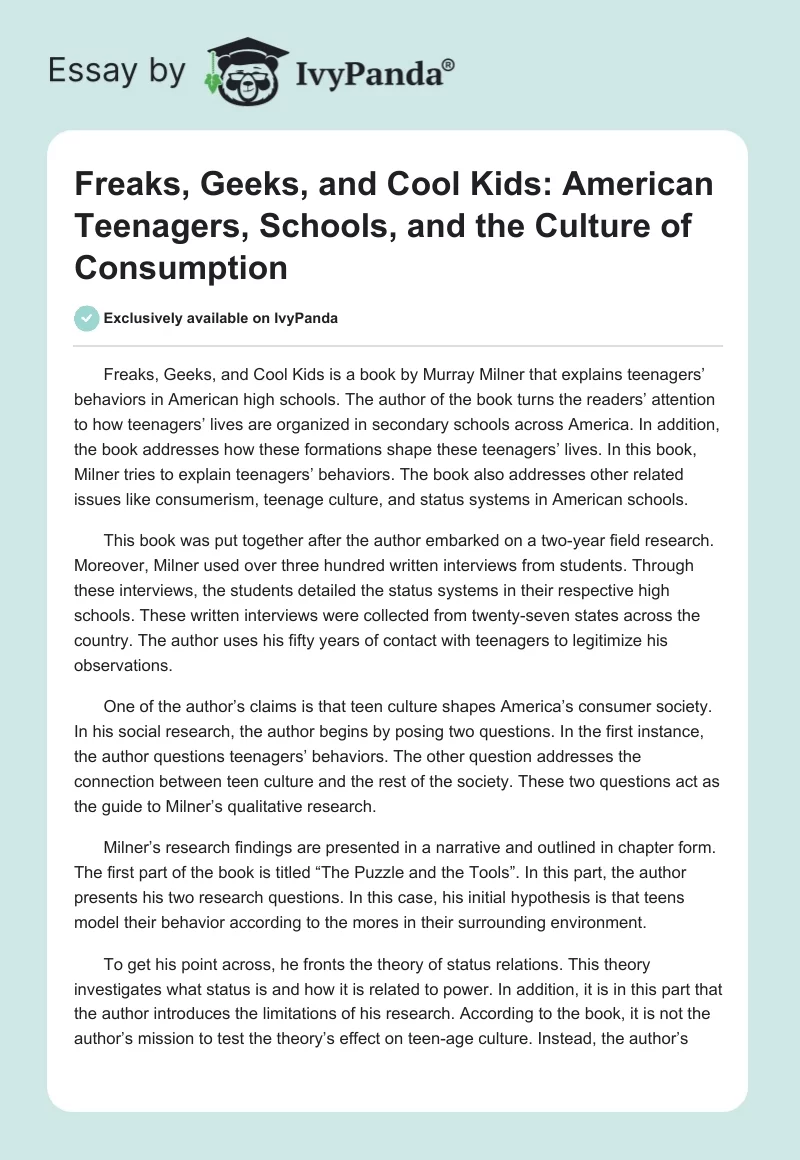 Essay by IvyPanda®

Freaks, Geeks, and Cool Kids: American Teenagers, Schools, and the Culture of Consumption

Exclusively available on IvyPanda

Freaks, Geeks, and Cool Kids is a book by Murray Milner that explains teenagers' behaviors in American high schools. The author of the book turns the readers' attention to how teenagers' lives are organized in secondary schools across America. In addition, the book addresses how these formations shape these teenagers' lives. In this book, Milner tries to explain teenagers' behaviors. The book also addresses other related issues like consumerism, teenage culture, and status systems in American schools.

This book was put together after the author embarked on a two-year field research. Moreover, Milner used over three hundred written interviews from students. Through these interviews, the students detailed the status systems in their respective high schools. These written interviews were collected from twenty-seven states across the country. The author uses his fifty years of contact with teenagers to legitimize his observations.

One of the author's claims is that teen culture shapes America's consumer society. In his social research, the author begins by posing two questions. In the first instance, the author questions teenagers' behaviors. The other question addresses the connection between teen culture and the rest of the society. These two questions act as the guide to Milner's qualitative research.

Milner's research findings are presented in a narrative and outlined in chapter form. The first part of the book is titled "The Puzzle and the Tools". In this part, the author presents his two research questions. In this case, his initial hypothesis is that teens model their behavior according to the mores in their surrounding environment.

To get his point across, he fronts the theory of status relations. This theory investigates what status is and how it is related to power. In addition, it is in this part that the author introduces the limitations of his research. According to the book, it is not the author's mission to test the theory's effect on teen-age culture. Instead, the author's